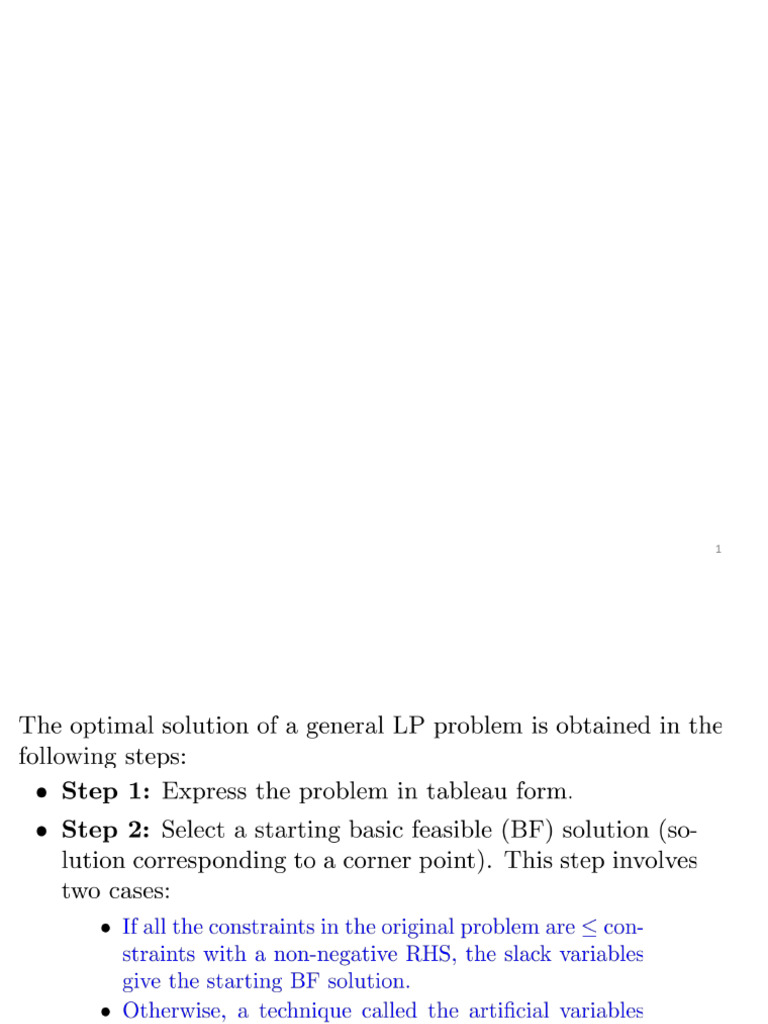 1

The optimal solution of a general LP problem is obtained in the following steps:

• Step 1: Express the problem in tableau form.

• Step 2: Select a starting basic feasible (BF) solution (solution corresponding to a corner point). This step involves two cases:

• If all the constraints in the original problem are $\leq$ constraints with a non-negative RHS, the slack variables give the starting BF solution.

• Otherwise, a technique called the artificial variables